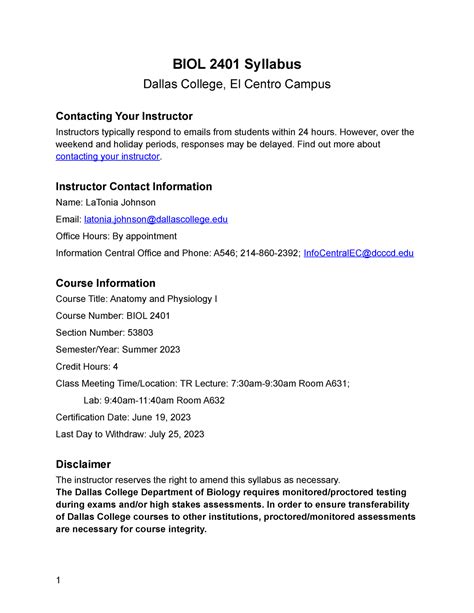 BIOL 2401 Syllabus

Dallas College, El Centro Campus

Contacting Your Instructor

Instructors typically respond to emails from students within 24 hours. However, over the weekend and holiday periods, responses may be delayed. Find out more about contacting your instructor.

Instructor Contact Information

Name: LaTonia Johnson

Email: latonia.johnson@dallascollege.edu

Office Hours: By appointment

Information Central Office and Phone: A546; 214-860-2392; InfoCentralEC@dcccd.edu

Course Information

Course Title: Anatomy and Physiology I

Course Number: BIOL 2401

Section Number: 53803

Semester/Year: Summer 2023

Credit Hours: 4

Class Meeting Time/Location: TR Lecture: 7:30am-9:30am Room A631;

Lab: 9:40am-11:40am Room A632

Certification Date: June 19, 2023

Last Day to Withdraw: July 25, 2023

Disclaimer

The instructor reserves the right to amend this syllabus as necessary.

The Dallas College Department of Biology requires monitored/proctored testing during exams and/or high stakes assessments. In order to ensure transferability of Dallas College courses to other institutions, proctored/monitored assessments are necessary for course integrity.

1